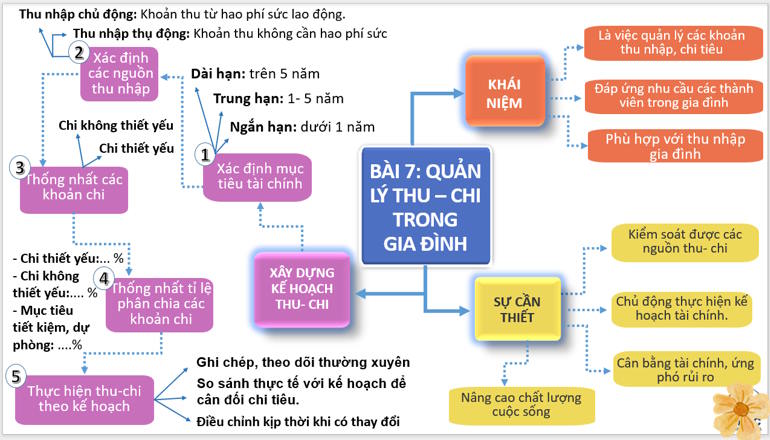 BÀI 7: QUẢN LÝ THU – CHI TRONG GIA ĐÌNH

KHÁI NIỆM

Là việc quản lý các khoản thu nhập, chi tiêu

Đáp ứng nhu cầu các thành viên trong gia đình

Phù hợp với thu nhập gia đình

SỰ CẦN THIẾT

Kiểm soát được các nguồn thu- chi

Chủ động thực hiện kế hoạch tài chính.

Cân bằng tài chính, ứng phó rủi ro

Nâng cao chất lượng cuộc sống

XÂY DỰNG KẾ HOẠCH THU- CHI

1 Xác định mục tiêu tài chính

Dài hạn: trên 5 năm

Trung hạn: 1- 5 năm

Ngắn hạn: dưới 1 năm

2 Xác định các nguồn thu nhập

Thu nhập chủ động: Khoản thu từ hao phí sức lao động.

Thu nhập thụ động: Khoản thu không cần hao phí sức

3 Thống nhất các khoản chi

Chi không thiết yếu

Chi thiết yếu

4 Thống nhất tỉ lệ phân chia các khoản chi

- Chi thiết yếu:... %
- Chi không thiết yếu:.... %
- Mục tiêu tiết kiệm, dự phòng: ....%

5 Thực hiện thu-chi theo kế hoạch

Ghi chép, theo dõi thường xuyên

So sánh thực tế với kế hoạch để cân đối chi tiêu.

Điều chỉnh kịp thời khi có thay đổi